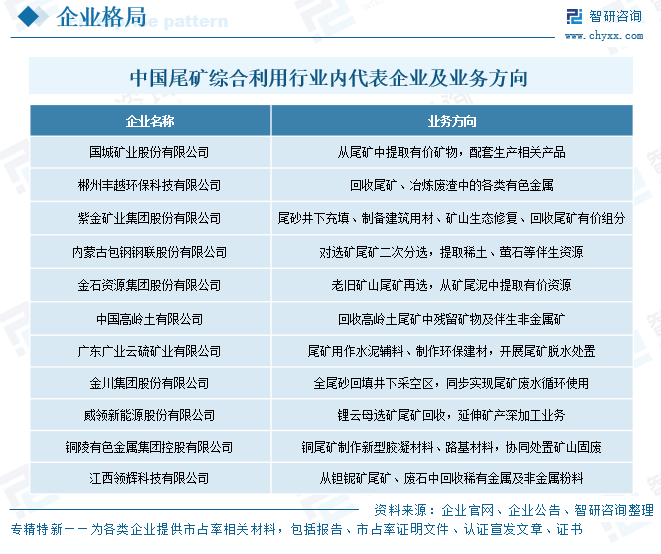 企业格局

智研咨询
www.chyxx.com

中国尾矿综合利用行业内代表企业及业务方向

| 企业名称 | 业务方向 |
|---|---|
| 国城矿业股份有限公司 | 从尾矿中提取有价矿物，配套生产相关产品 |
| 郴州丰越环保科技有限公司 | 回收尾矿、冶炼废渣中的各类有色金属 |
| 紫金矿业集团股份有限公司 | 尾砂井下充填、制备建筑用材、矿山生态修复、回收尾矿有价组分 |
| 内蒙古包钢钢联股份有限公司 | 对选矿尾矿二次分选，提取稀土、萤石等伴生资源 |
| 金石资源集团股份有限公司 | 老旧矿山尾矿再选，从矿尾泥中提取有价资源 |
| 中国高岭土有限公司 | 回收高岭土尾矿中残留矿物及伴生非金属矿 |
| 广东广业云硫矿业有限公司 | 尾矿用作水泥辅料、制作环保建材，开展尾矿脱水处置 |
| 金川集团股份有限公司 | 全尾砂回填井下采空区，同步实现尾矿废水循环使用 |
| 威领新能源股份有限公司 | 锂云母选矿尾矿回收，延伸矿产深加工业务 |
| 铜陵有色金属集团控股有限公司 | 铜尾矿制作新型胶凝材料、路基材料，协同处置矿山固废 |
| 江西领辉科技有限公司 | 从钽铌矿尾矿、废石中回收稀有金属及非金属粉料 |

资料来源：企业官网、企业公告、智研咨询整理

专精特新——为各类企业提供市占率相关材料，包括报告、市占率证明文件、认证宣发文章、证书